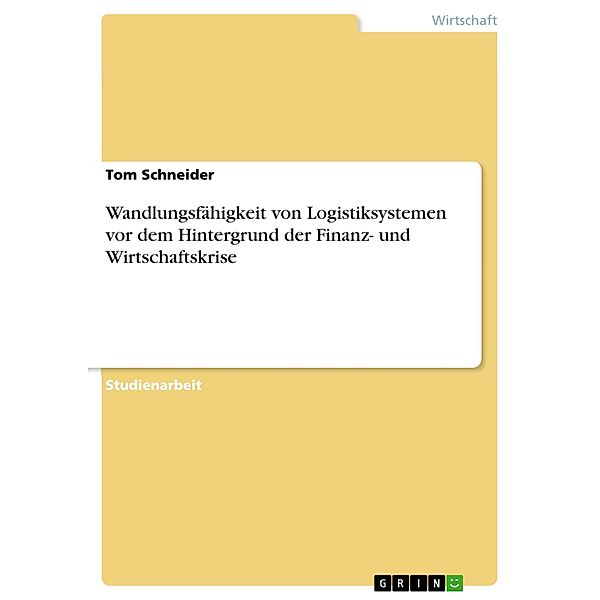 Wirtschaft

Tom Schneider

Wandlungsfähigkeit von Logistiksystemen vor dem Hintergrund der Finanz- und Wirtschaftskrise

Studienarbeit

GRIN